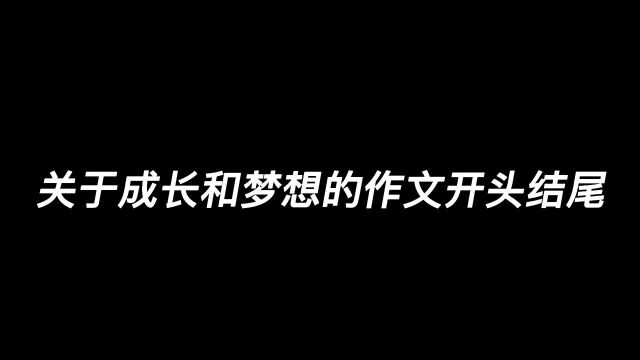 关于成长和梦想的作文开头结尾